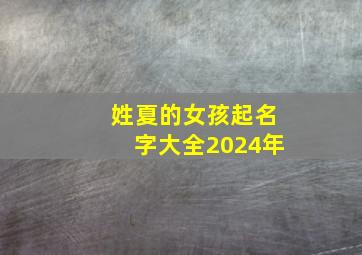 姓夏的女孩起名字大全2024年